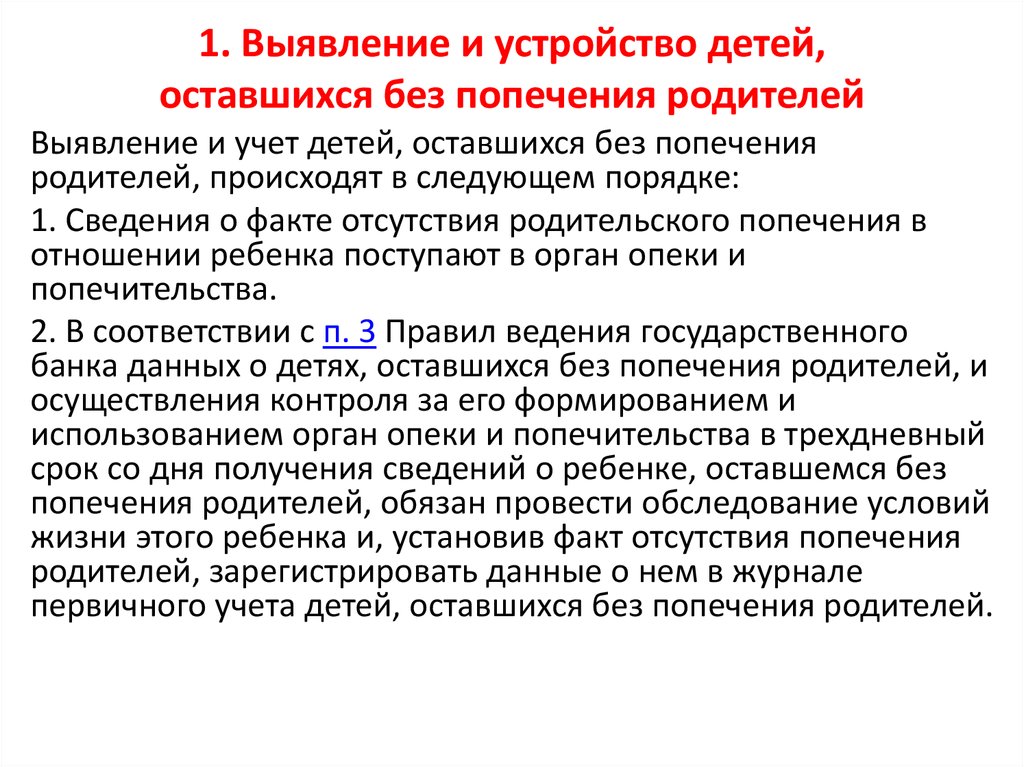 1. Выявление и устройство детей, оставшихся без попечения родителей

Выявление и учет детей, оставшихся без попечения родителей, происходят в следующем порядке:

1. Сведения о факте отсутствия родительского попечения в отношении ребенка поступают в орган опеки и попечительства.

2. В соответствии с п. 3 Правил ведения государственного банка данных о детях, оставшихся без попечения родителей, и осуществления контроля за его формированием и использованием орган опеки и попечительства в трехдневный срок со дня получения сведений о ребенке, оставшемся без попечения родителей, обязан провести обследование условий жизни этого ребенка и, установив факт отсутствия попечения родителей, зарегистрировать данные о нем в журнале первичного учета детей, оставшихся без попечения родителей.